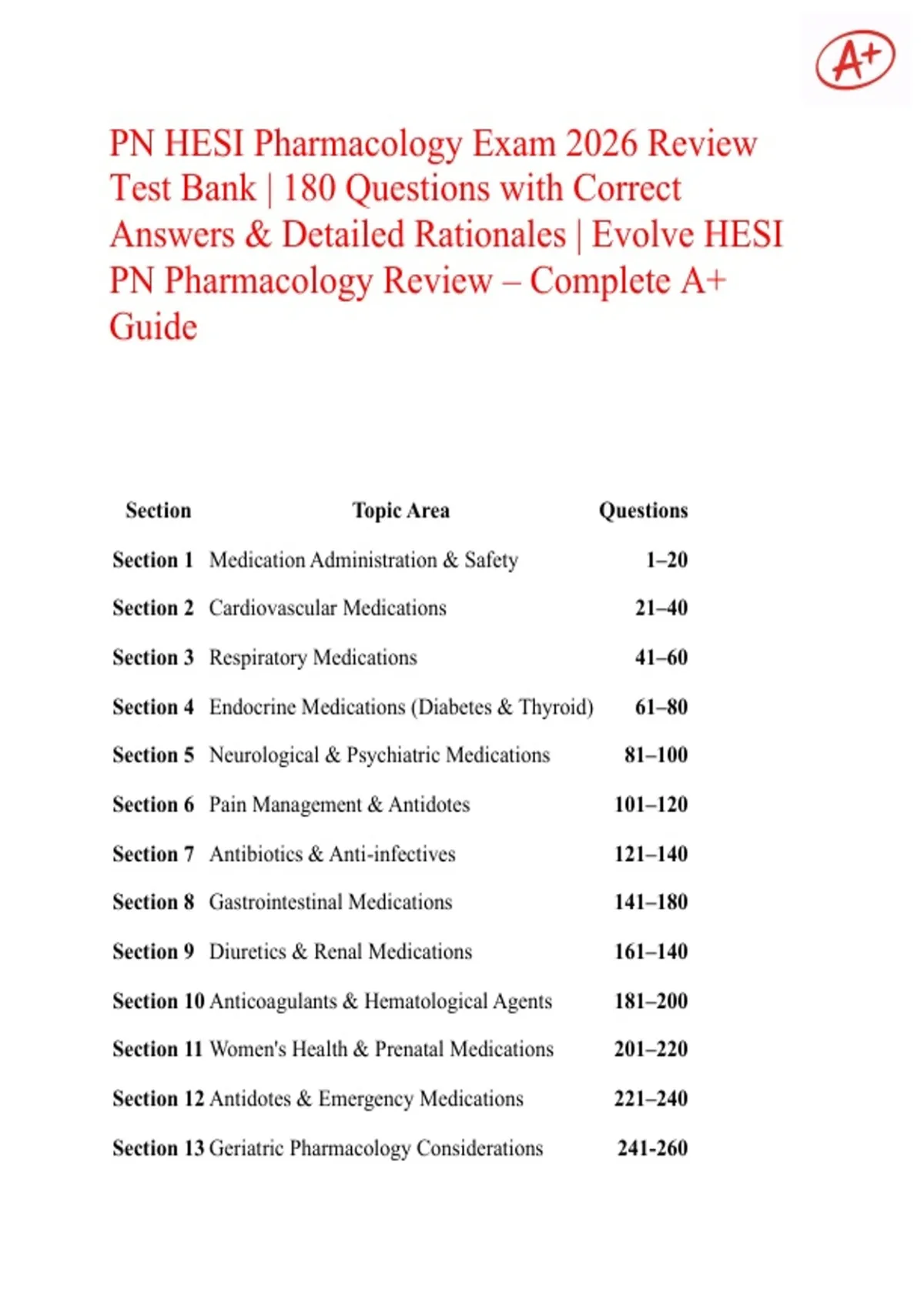 A+

PN HESI Pharmacology Exam 2026 Review Test Bank | 180 Questions with Correct Answers & Detailed Rationales | Evolve HESI PN Pharmacology Review – Complete A+ Guide

| Section | Topic Area | Questions |
|---|---|---|
| Section 1 | Medication Administration & Safety | 1–20 |
| Section 2 | Cardiovascular Medications | 21–40 |
| Section 3 | Respiratory Medications | 41–60 |
| Section 4 | Endocrine Medications (Diabetes & Thyroid) | 61–80 |
| Section 5 | Neurological & Psychiatric Medications | 81–100 |
| Section 6 | Pain Management & Antidotes | 101–120 |
| Section 7 | Antibiotics & Anti-infectives | 121–140 |
| Section 8 | Gastrointestinal Medications | 141–180 |
| Section 9 | Diuretics & Renal Medications | 161–140 |
| Section 10 | Anticoagulants & Hematological Agents | 181–200 |
| Section 11 | Women's Health & Prenatal Medications | 201–220 |
| Section 12 | Antidotes & Emergency Medications | 221–240 |
| Section 13 | Geriatric Pharmacology Considerations | 241-260 |